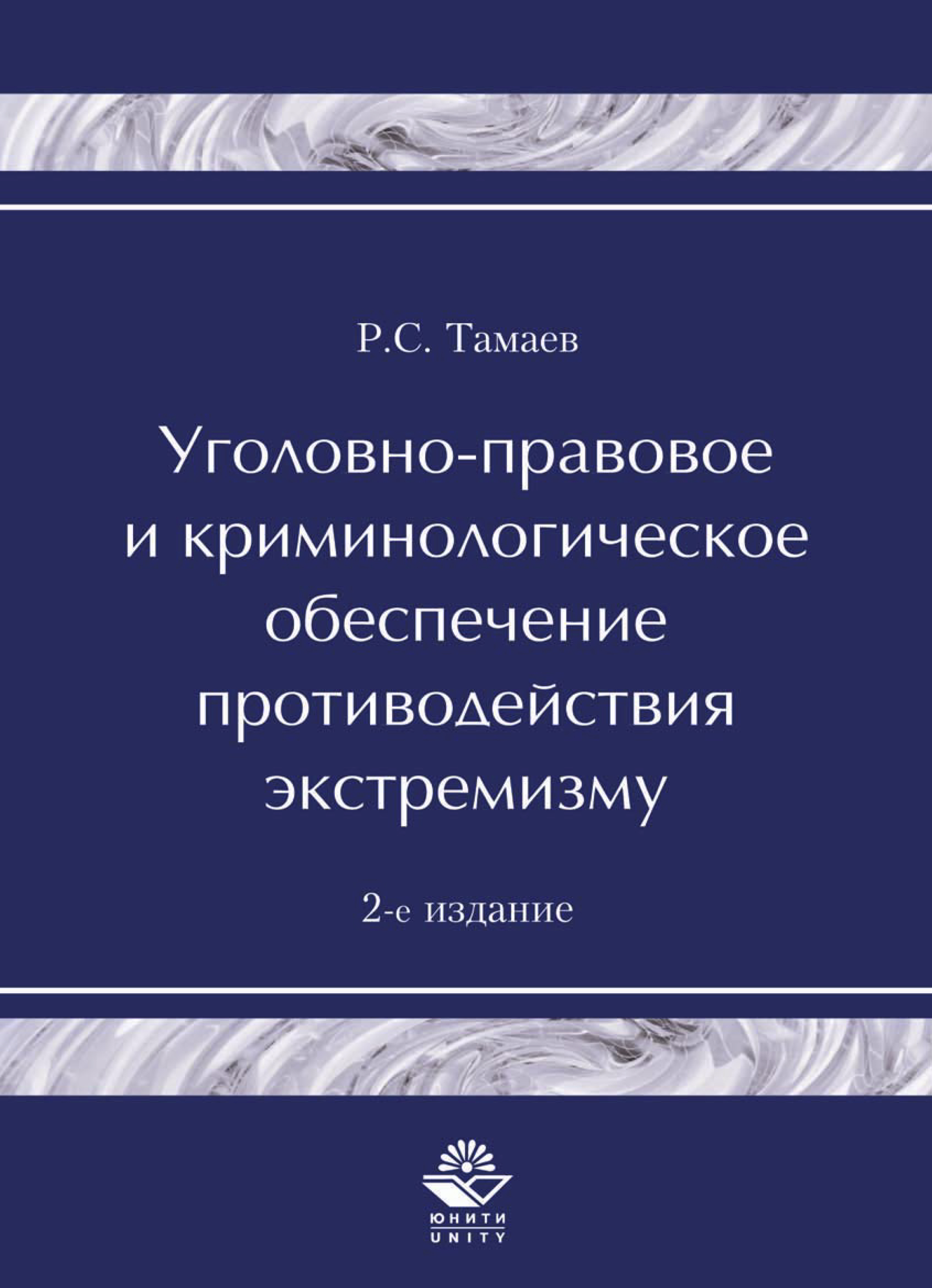 Р.С. Тамаев

Уголовно-правовое и криминологическое обеспечение противодействия экстремизму

2-е издание

ЮНИТИ
UNITY